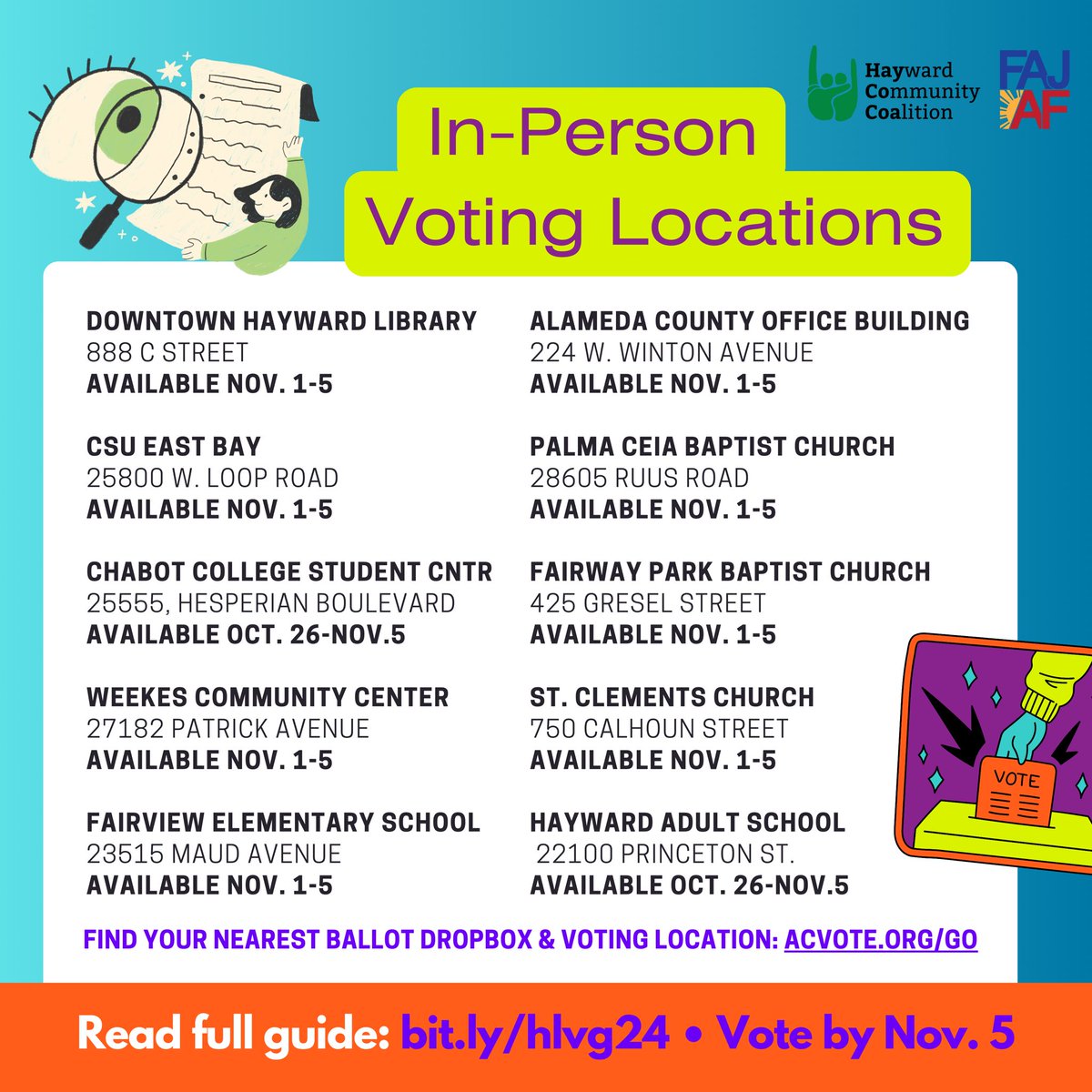 Hayward Community Coalition

FAJ AF

In-Person Voting Locations

DOWNTOWN HAYWARD LIBRARY
888 C STREET
AVAILABLE NOV. 1-5

CSU EAST BAY
25800 W. LOOP ROAD
AVAILABLE NOV. 1-5

CHABOT COLLEGE STUDENT CNTR
25555, HESPERIAN BOULEVARD
AVAILABLE OCT. 26-NOV.5

WEEKES COMMUNITY CENTER
27182 PATRICK AVENUE
AVAILABLE NOV. 1-5

FAIRVIEW ELEMENTARY SCHOOL
23515 MAUD AVENUE
AVAILABLE NOV. 1-5

ALAMEDA COUNTY OFFICE BUILDING
224 W. WINTON AVENUE
AVAILABLE NOV. 1-5

PALMA CEIA BAPTIST CHURCH
28605 RUUS ROAD
AVAILABLE NOV. 1-5

FAIRWAY PARK BAPTIST CHURCH
425 GRESEL STREET
AVAILABLE NOV. 1-5

ST. CLEMENTS CHURCH
750 CALHOUN STREET
AVAILABLE NOV. 1-5

HAYWARD ADULT SCHOOL
22100 PRINCETON ST.
AVAILABLE OCT. 26-NOV.5

VOTE

FIND YOUR NEAREST BALLOT DROPBOX & VOTING LOCATION: ACVOTE.ORG/GO

Read full guide: bit.ly/hlvg24 • Vote by Nov. 5